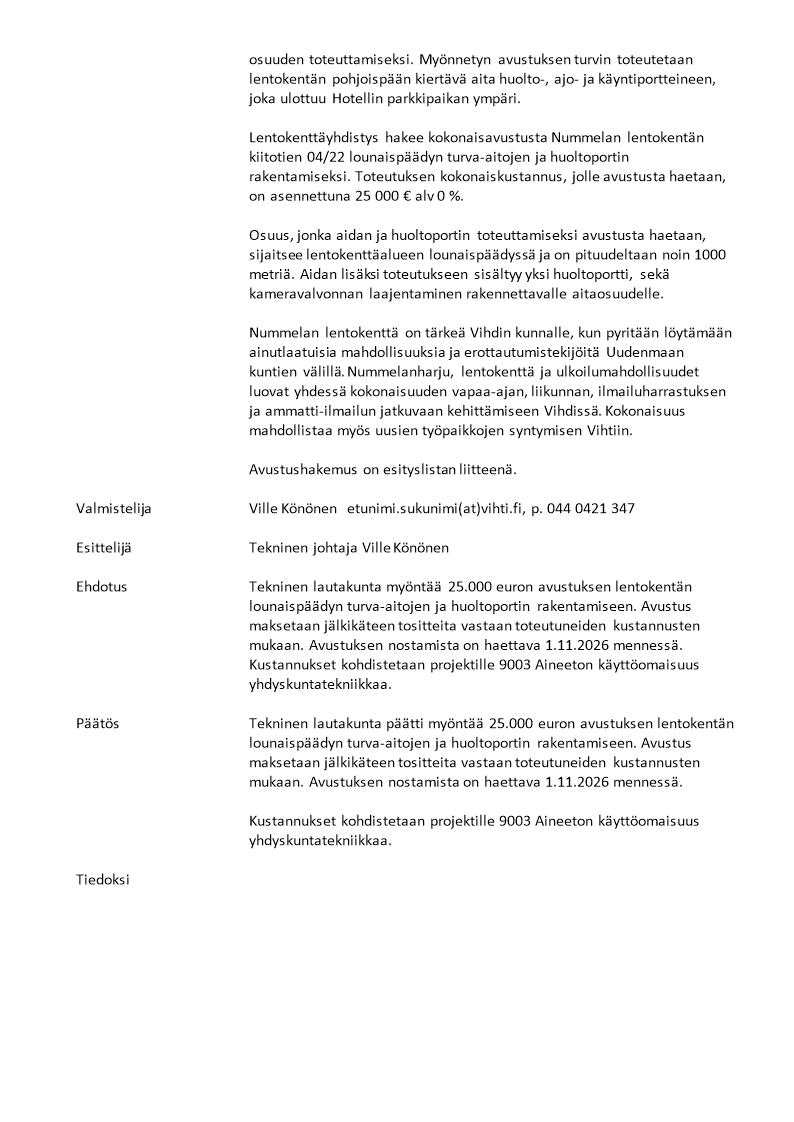 osuuden toteuttamiseksi. Myönnetyn avustuksen turvin toteutetaan lentokentän pohjoispään kiertävä aita huolto-, ajo- ja käyntiportteineen, joka ulottuu Hotellin parkkipaikan ympäri.

Lentokenttäyhdistys hakee kokonaisavustusta Nummelan lentokentän kiitotien 04/22 lounaispäädyn turva-aitojen ja huoltoportin rakentamiseksi. Toteutuksen kokonaiskustannus, jolle avustusta haetaan, on asennettuna 25 000 € alv 0 %.

Osuus, jonka aidan ja huoltoportin toteuttamiseksi avustusta haetaan, sijaitsee lentokenttäalueen lounaispäädyssä ja on pituudeltaan noin 1000 metriä. Aidan lisäksi toteutukseen sisältyy yksi huoltoportti, sekä kameravalvonnan laajentaminen rakennettavalle aitaosuudelle.

Nummelan lentokenttä on tärkeä Vihdin kunnalle, kun pyritään löytämään ainutlaatuisia mahdollisuuksia ja erottautumistekijöitä Uudenmaan kuntien välillä. Nummelanharju, lentokenttä ja ulkoilumahdollisuudet luovat yhdessä kokonaisuuden vapaa-ajan, liikunnan, ilmailuharrastuksen ja ammatti-ilmailun jatkuvaan kehittämiseen Vihdissä. Kokonaisuus mahdollistaa myös uusien työpaikkojen syntymisen Vihtiin.

Avustushakemus on esityslistan liitteenä.

Valmistelija

Ville Könönen etunimi.sukunimi(at)vihti.fi, p. 044 0421 347

Esittelijä

Tekninen johtaja Ville Könönen

Ehdotus

Tekninen lautakunta myöntää 25.000 euron avustuksen lentokentän lounaispäädyn turva-aitojen ja huoltoportin rakentamiseen. Avustus maksetaan jälkikäteen tositteita vastaan toteutuneiden kustannusten mukaan. Avustuksen nostamista on haettava 1.11.2026 mennessä. Kustannukset kohdistetaan projektille 9003 Aineeton käyttöomaisuus yhdyskuntatekniikkaa.

Päätös

Tekninen lautakunta päätti myöntää 25.000 euron avustuksen lentokentän lounaispäädyn turva-aitojen ja huoltoportin rakentamiseen. Avustus maksetaan jälkikäteen tositteita vastaan toteutuneiden kustannusten mukaan. Avustuksen nostamista on haettava 1.11.2026 mennessä.

Kustannukset kohdistetaan projektille 9003 Aineeton käyttöomaisuus yhdyskuntatekniikkaa.

Tiedoksi